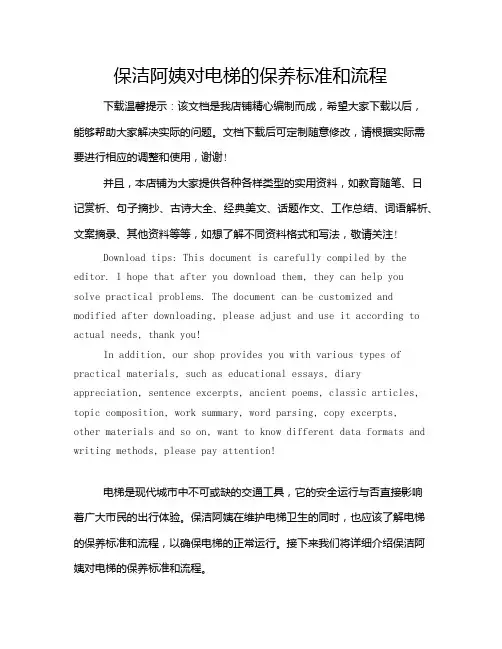 保洁阿姨对电梯的保养标准和流程

下载温馨提示：该文档是我店铺精心编制而成，希望大家下载以后，能够帮助大家解决实际的问题。文档下载后可定制随意修改，请根据实际需要进行相应的调整和使用，谢谢！

并且，本店铺为大家提供各种各样类型的实用资料，如教育随笔、日记赏析、句子摘抄、古诗大全、经典美文、话题作文、工作总结、词语解析、文案摘录、其他资料等等，如想了解不同资料格式和写法，敬请关注！

Download tips: This document is carefully compiled by the editor. I hope that after you download them, they can help you solve practical problems. The document can be customized and modified after downloading, please adjust and use it according to actual needs, thank you!

In addition, our shop provides you with various types of practical materials, such as educational essays, diary appreciation, sentence excerpts, ancient poems, classic articles, topic composition, work summary, word parsing, copy excerpts, other materials and so on, want to know different data formats and writing methods, please pay attention!

电梯是现代城市中不可或缺的交通工具，它的安全运行与否直接影响着广大市民的出行体验。保洁阿姨在维护电梯卫生的同时，也应该了解电梯的保养标准和流程，以确保电梯的正常运行。接下来我们将详细介绍保洁阿姨对电梯的保养标准和流程。